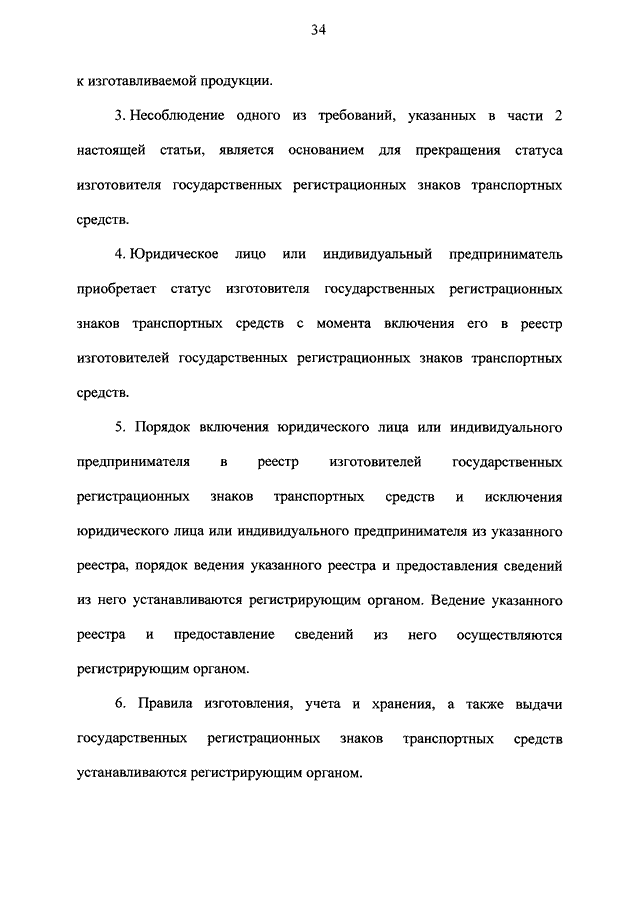 34

к изготавливаемой продукции.

3. Несоблюдение одного из требований, указанных в части 2 настоящей статьи, является основанием для прекращения статуса изготовителя государственных регистрационных знаков транспортных средств.

4. Юридическое лицо или индивидуальный предприниматель приобретает статус изготовителя государственных регистрационных знаков транспортных средств с момента включения его в реестр изготовителей государственных регистрационных знаков транспортных средств.

5. Порядок включения юридического лица или индивидуального предпринимателя в реестр изготовителей государственных регистрационных знаков транспортных средств и исключения юридического лица или индивидуального предпринимателя из указанного реестра, порядок ведения указанного реестра и предоставления сведений из него устанавливаются регистрирующим органом. Ведение указанного реестра и предоставление сведений из него осуществляются регистрирующим органом.

6. Правила изготовления, учета и хранения, а также выдачи государственных регистрационных знаков транспортных средств устанавливаются регистрирующим органом.